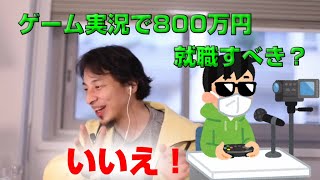 ゲーム実況で800万円
就職すべき？

いいえ！